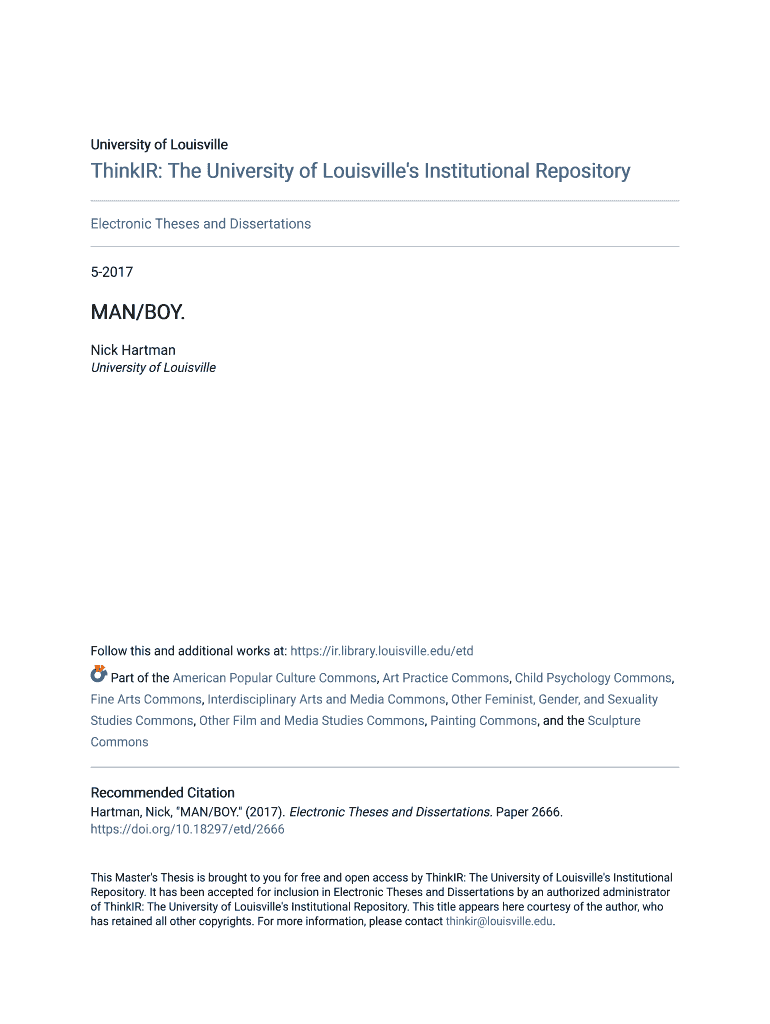 University of Louisville

ThinkIR: The University of Louisville's Institutional Repository

Electronic Theses and Dissertations

5-2017

MAN/BOY.

Nick Hartman
University of Louisville

Follow this and additional works at: https://ir.library.louisville.edu/etd

Part of the American Popular Culture Commons, Art Practice Commons, Child Psychology Commons, Fine Arts Commons, Interdisciplinary Arts and Media Commons, Other Feminist, Gender, and Sexuality Studies Commons, Other Film and Media Studies Commons, Painting Commons, and the Sculpture Commons

Recommended Citation
Hartman, Nick, "MAN/BOY." (2017). Electronic Theses and Dissertations. Paper 2666.
https://doi.org/10.18297/etd/2666

This Master's Thesis is brought to you for free and open access by ThinkIR: The University of Louisville's Institutional Repository. It has been accepted for inclusion in Electronic Theses and Dissertations by an authorized administrator of ThinkIR: The University of Louisville's Institutional Repository. This title appears here courtesy of the author, who has retained all other copyrights. For more information, please contact thinkir@louisville.edu.